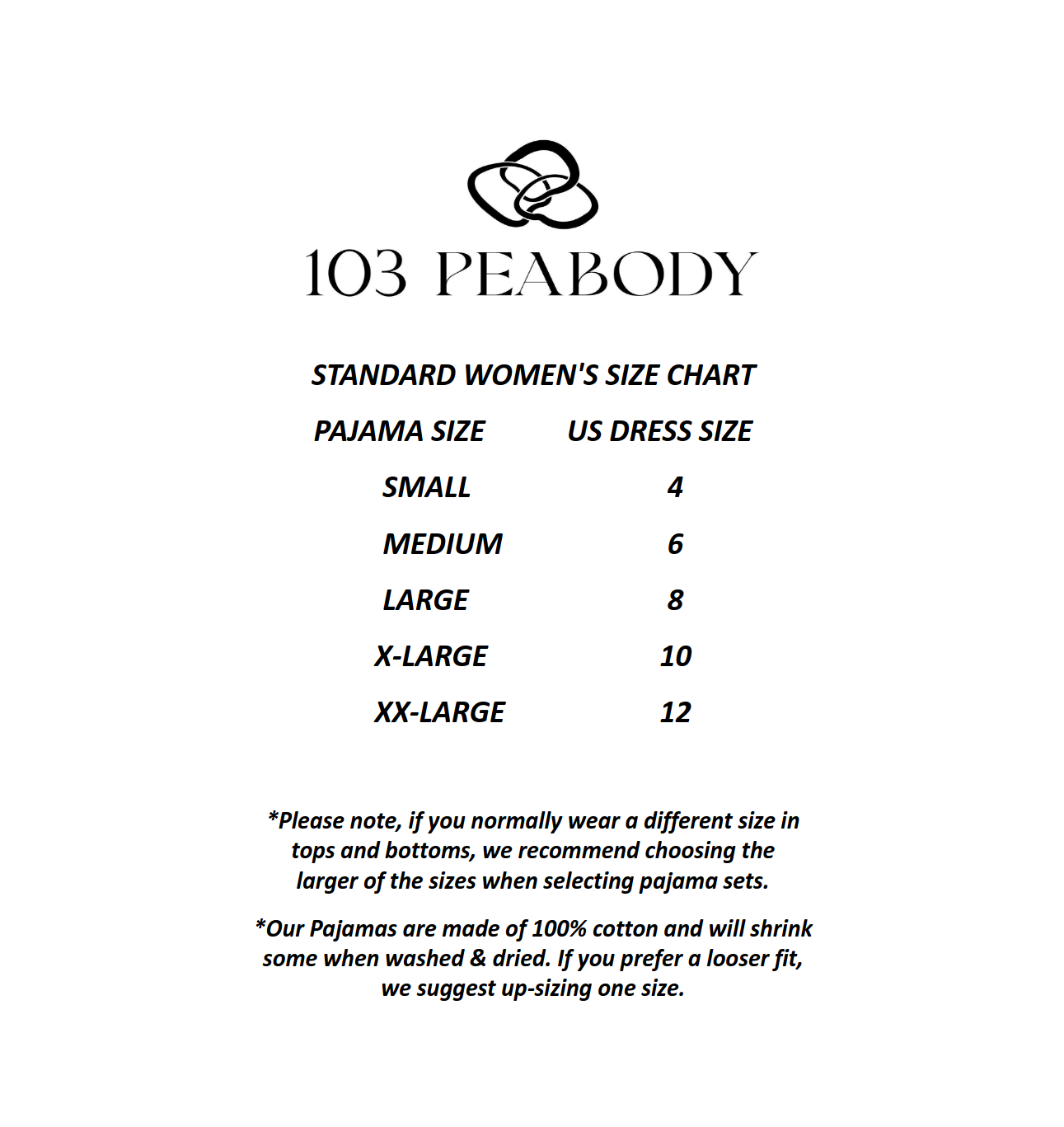 103 PEABODY

STANDARD WOMEN'S SIZE CHART

| PAJAMA SIZE | US DRESS SIZE |
|---|---|
| SMALL | 4 |
| MEDIUM | 6 |
| LARGE | 8 |
| X-LARGE | 10 |
| XX-LARGE | 12 |

*Please note, if you normally wear a different size in tops and bottoms, we recommend choosing the larger of the sizes when selecting pajama sets.

*Our Pajamas are made of 100% cotton and will shrink some when washed & dried. If you prefer a looser fit, we suggest up-sizing one size.